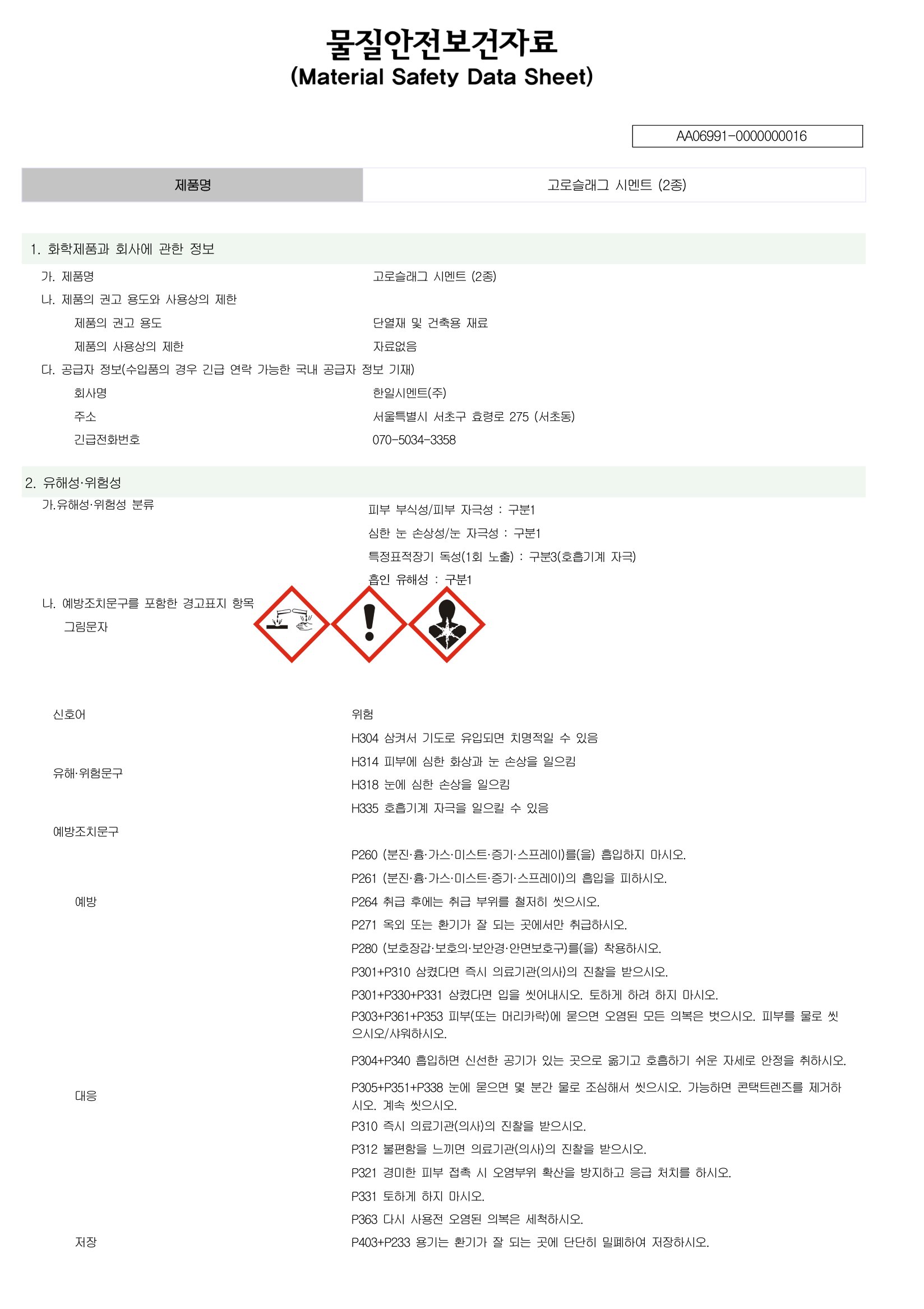 물질안전보건자료
(Material Safety Data Sheet)

AA06991-0000000016

제품명 고로슬래그 시멘트 (2종)

1. 화학제품과 회사에 관한 정보

가. 제품명 고로슬래그 시멘트 (2종)

나. 제품의 권고 용도와 사용상의 제한

제품의 권고 용도 단열재 및 건축용 재료

제품의 사용상의 제한 자료없음

다. 공급자 정보(수입품의 경우 긴급 연락 가능한 국내 공급자 정보 기재)

회사명 한일시멘트(주)

주소 서울특별시 서초구 효령로 275 (서초동)

긴급전화번호 070-5034-3358

2. 유해성·위험성

가.유해성·위험성 분류

피부 부식성/피부 자극성 : 구분1

심한 눈 손상성/눈 자극성 : 구분1

특정표적장기 독성(1회 노출) : 구분3(호흡기계 자극)

흡인 유해성 : 구분1

나. 예방조치문구를 포함한 경고표지 항목

그림문자

신호어 위험

유해·위험문구

H304 삼켜서 기도로 유입되면 치명적일 수 있음

H314 피부에 심한 화상과 눈 손상을 일으킴

H318 눈에 심한 손상을 일으킴

H335 호흡기계 자극을 일으킬 수 있음

예방조치문구

예방

P260 (분진·흄·가스·미스트·증기·스프레이)를(을) 흡입하지 마시오.

P261 (분진·흄·가스·미스트·증기·스프레이)의 흡입을 피하시오.

P264 취급 후에는 취급 부위를 철저히 씻으시오.

P271 옥외 또는 환기가 잘 되는 곳에서만 취급하시오.

P280 (보호장갑·보호의·보안경·안면보호구)를(을) 착용하시오.

대응

P301+P310 삼켰다면 즉시 의료기관(의사)의 진찰을 받으시오.

P301+P330+P331 삼켰다면 입을 씻어내시오. 토하게 하려 하지 마시오.

P303+P361+P353 피부(또는 머리카락)에 묻으면 오염된 모든 의복은 벗으시오. 피부를 물로 씻으시오/샤워하시오.

P304+P340 흡입하면 신선한 공기가 있는 곳으로 옮기고 호흡하기 쉬운 자세로 안정을 취하시오.

P305+P351+P338 눈에 묻으면 몇 분간 물로 조심해서 씻으시오. 가능하면 콘택트렌즈를 제거하시오. 계속 씻으시오.

P310 즉시 의료기관(의사)의 진찰을 받으시오.

P312 불편함을 느끼면 의료기관(의사)의 진찰을 받으시오.

P321 경미한 피부 접촉 시 오염부위 확산을 방지하고 응급 처치를 하시오.

P331 토하게 하지 마시오.

P363 다시 사용전 오염된 의복은 세척하시오.

저장

P403+P233 용기는 환기가 잘 되는 곳에 단단히 밀폐하여 저장하시오.